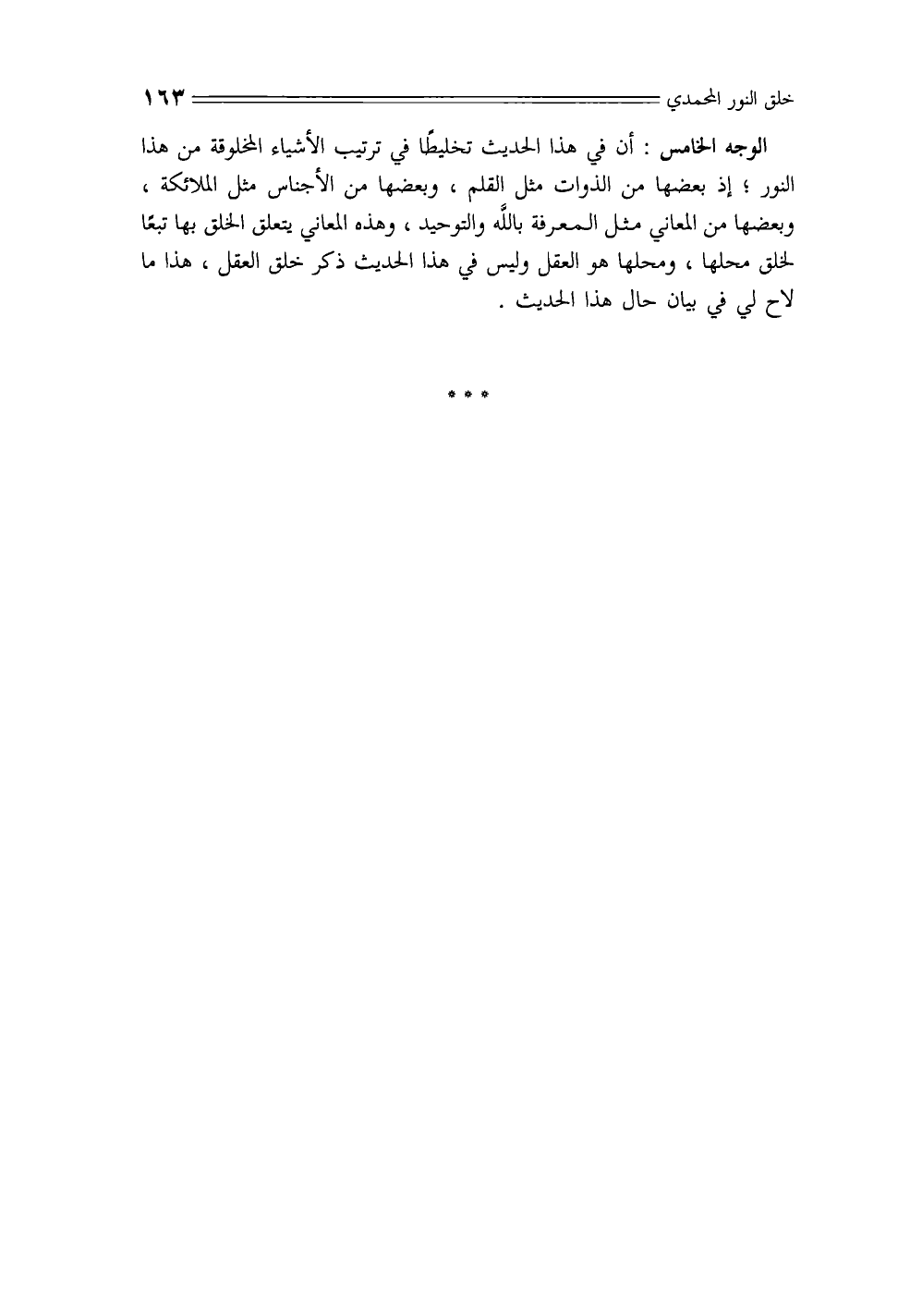 خلق النور المحمدي ١٦٣

الوجه الخامس : أن في هذا الحديث تخليطًا في ترتيب الأشياء المخلوقة من هذا النور ؛ إذ بعضها من الذوات مثل القلم ، وبعضها من الأجناس مثل الملائكة ، وبعضها من المعاني مثل المعرفة باللَّه والتوحيد ، وهذه المعاني يتعلق الخلق بها تبعًا لخلق محلها ، ومحلها هو العقل وليس في هذا الحديث ذكر خلق العقل ، هذا ما لاح لي في بيان حال هذا الحديث .

* * *